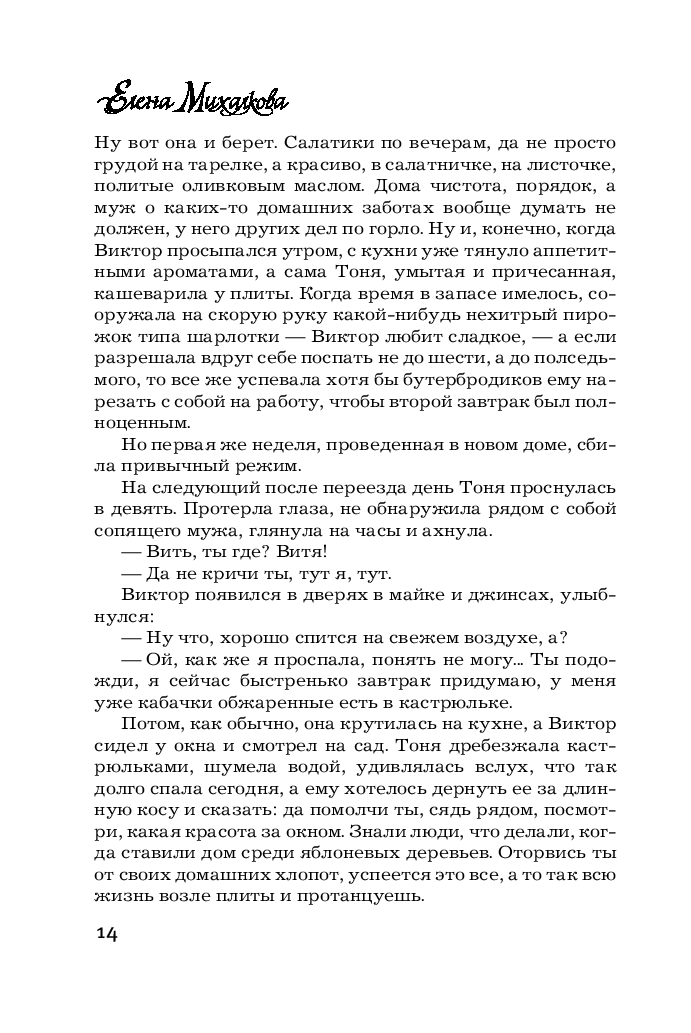 Елена Михалкова

Ну вот она и берет. Салатики по вечерам, да не просто грудой на тарелке, а красиво, в салатничке, на листочке, политые оливковым маслом. Дома чистота, порядок, а муж о каких-то домашних заботах вообще думать не должен, у него других дел по горло. Ну и, конечно, когда Виктор просыпался утром, с кухни уже тянуло аппетитными ароматами, а сама Тоня, умытая и причесанная, кашеварила у плиты. Когда время в запасе имелось, сооружала на скорую руку какой-нибудь нехитрый пирожок типа шарлотки — Виктор любит сладкое, — а если разрешала вдруг себе поспать не до шести, а до полседьмого, то все же успевала хотя бы бутербродиков ему нарезать с собой на работу, чтобы второй завтрак был полноценным.

Но первая же неделя, проведенная в новом доме, сбила привычный режим.

На следующий после переезда день Тоня проснулась в девять. Протерла глаза, не обнаружила рядом с собой сопящего мужа, глянула на часы и ахнула.

— Вить, ты где? Витя!

— Да не кричи ты, тут я, тут.

Виктор появился в дверях в майке и джинсах, улыбнулся:

— Ну что, хорошо спится на свежем воздухе, а?

— Ой, как же я проспала, понять не могу... Ты подожди, я сейчас быстренько завтрак придумаю, у меня уже кабачки обжаренные есть в кастрюльке.

Потом, как обычно, она крутилась на кухне, а Виктор сидел у окна и смотрел на сад. Тоня дребезжала кастрюльками, шумела водой, удивлялась вслух, что так долго спала сегодня, а ему хотелось дернуть ее за длинную косу и сказать: да помолчи ты, сядь рядом, посмотри, какая красота за окном. Знали люди, что делали, когда ставили дом среди яблоневых деревьев. Оторвись ты от своих домашних хлопот, успеется это все, а то так всю жизнь возле плиты и протанцуешь.

14